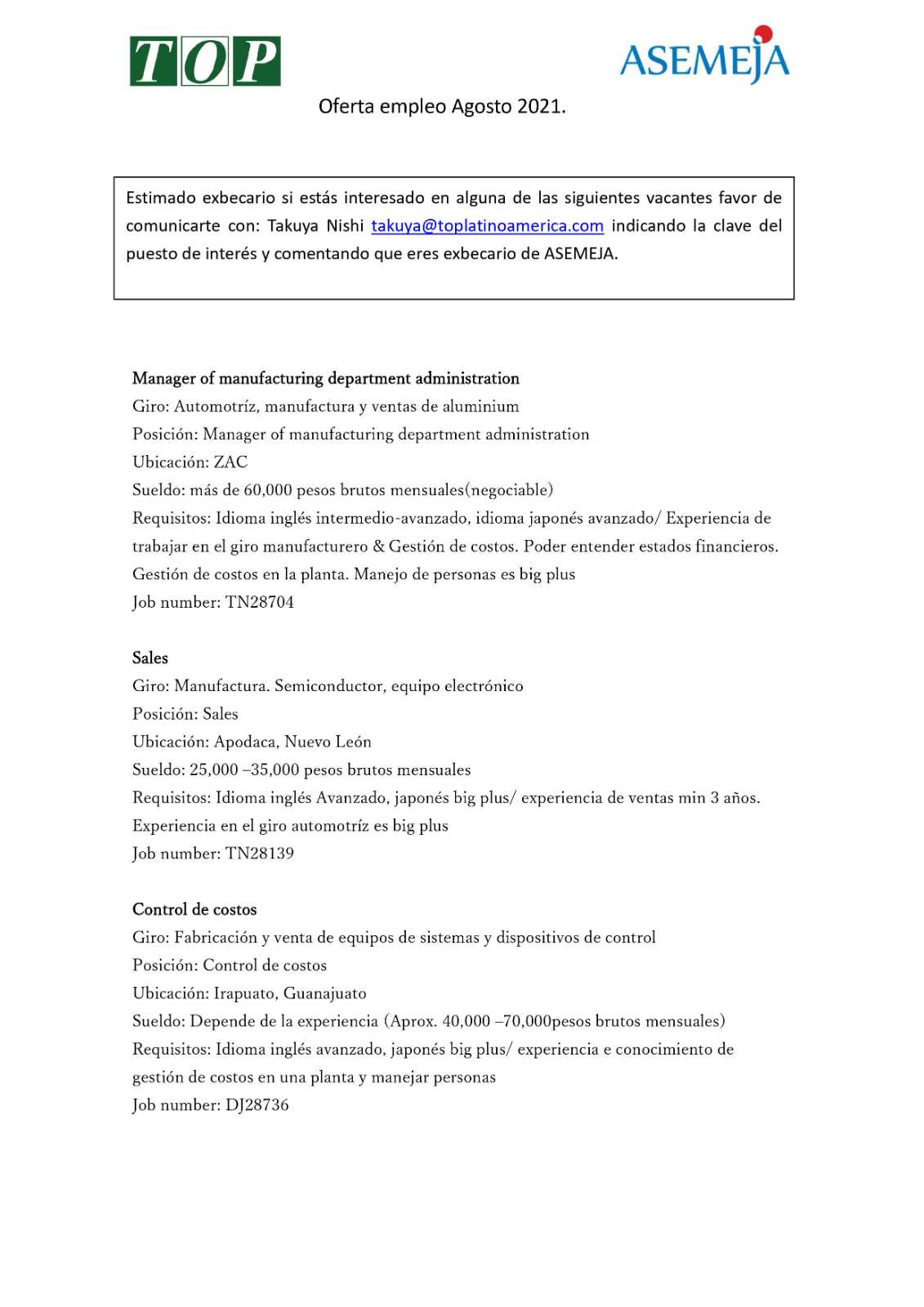 TOP

ASEMEJA

Oferta empleo Agosto 2021.

Estimado exbecario si estás interesado en alguna de las siguientes vacantes favor de comunicarte con: Takuya Nishi takuya@toplatinoamerica.com indicando la clave del puesto de interés y comentando que eres exbecario de ASEMEJA.

Manager of manufacturing department administration
Giro: Automotríz, manufactura y ventas de aluminium
Posición: Manager of manufacturing department administration
Ubicación: ZAC
Sueldo: más de 60,000 pesos brutos mensuales(negociable)
Requisitos: Idioma inglés intermedio-avanzado, idioma japonés avanzado/ Experiencia de trabajar en el giro manufacturero & Gestión de costos. Poder entender estados financieros. Gestión de costos en la planta. Manejo de personas es big plus
Job number: TN28704

Sales
Giro: Manufactura. Semiconductor, equipo electrónico
Posición: Sales
Ubicación: Apodaca, Nuevo León
Sueldo: 25,000 –35,000 pesos brutos mensuales
Requisitos: Idioma inglés Avanzado, japonés big plus/ experiencia de ventas min 3 años. Experiencia en el giro automotríz es big plus
Job number: TN28139

Control de costos
Giro: Fabricación y venta de equipos de sistemas y dispositivos de control
Posición: Control de costos
Ubicación: Irapuato, Guanajuato
Sueldo: Depende de la experiencia (Aprox. 40,000 –70,000pesos brutos mensuales)
Requisitos: Idioma inglés avanzado, japonés big plus/ experiencia e conocimiento de gestión de costos en una planta y manejar personas
Job number: DJ28736